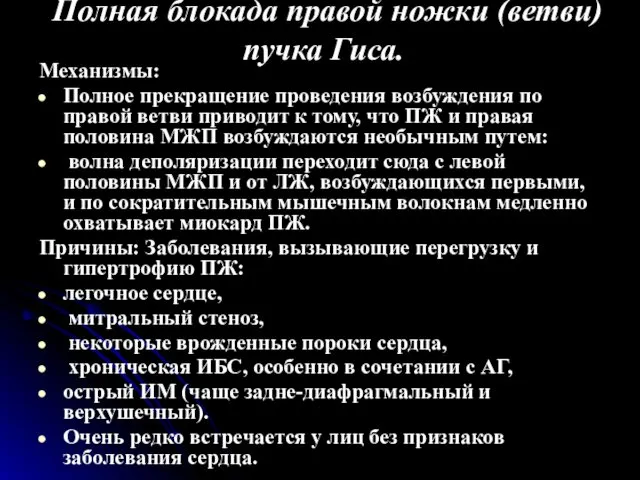 Полная блокада правой ножки (ветви) пучка Гиса.

Механизмы:

- Полное прекращение проведения возбуждения по правой ветви приводит к тому, что ПЖ и правая половина МЖП возбуждаются необычным путем:
- волна деполяризации переходит сюда с левой половины МЖП и от ЛЖ, возбуждающихся первыми, и по сократительным мышечным волокнам медленно охватывает миокард ПЖ.

Причины: Заболевания, вызывающие перегрузку и гипертрофию ПЖ:

- легочное сердце,
- митральный стеноз,
- некоторые врожденные пороки сердца,
- хроническая ИБС, особенно в сочетании с АГ,
- острый ИМ (чаще задне-диафрагмальный и верхушечный).
- Очень редко встречается у лиц без признаков заболевания сердца.